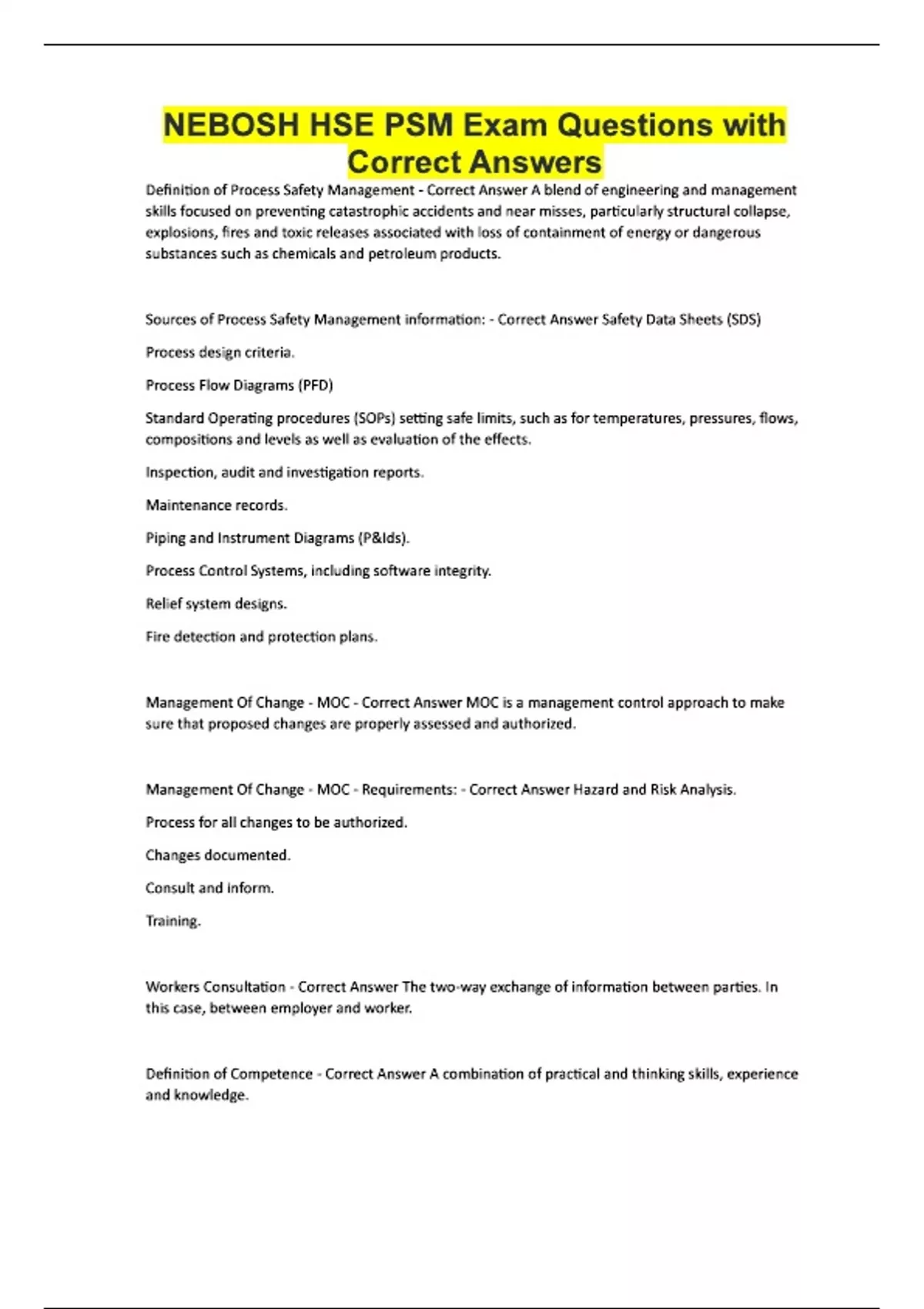 NEBOSH HSE PSM Exam Questions with Correct Answers

Definition of Process Safety Management - Correct Answer A blend of engineering and management skills focused on preventing catastrophic accidents and near misses, particularly structural collapse, explosions, fires and toxic releases associated with loss of containment of energy or dangerous substances such as chemicals and petroleum products.

Sources of Process Safety Management information: - Correct Answer Safety Data Sheets (SDS)

Process design criteria.

Process Flow Diagrams (PFD)

Standard Operating procedures (SOPs) setting safe limits, such as for temperatures, pressures, flows, compositions and levels as well as evaluation of the effects.

Inspection, audit and investigation reports.

Maintenance records.

Piping and Instrument Diagrams (P&Ids).

Process Control Systems, including software integrity.

Relief system designs.

Fire detection and protection plans.

Management Of Change - MOC - Correct Answer MOC is a management control approach to make sure that proposed changes are properly assessed and authorized.

Management Of Change - MOC - Requirements: - Correct Answer Hazard and Risk Analysis.

Process for all changes to be authorized.

Changes documented.

Consult and inform.

Training.

Workers Consultation - Correct Answer The two-way exchange of information between parties. In this case, between employer and worker.

Definition of Competence - Correct Answer A combination of practical and thinking skills, experience and knowledge.